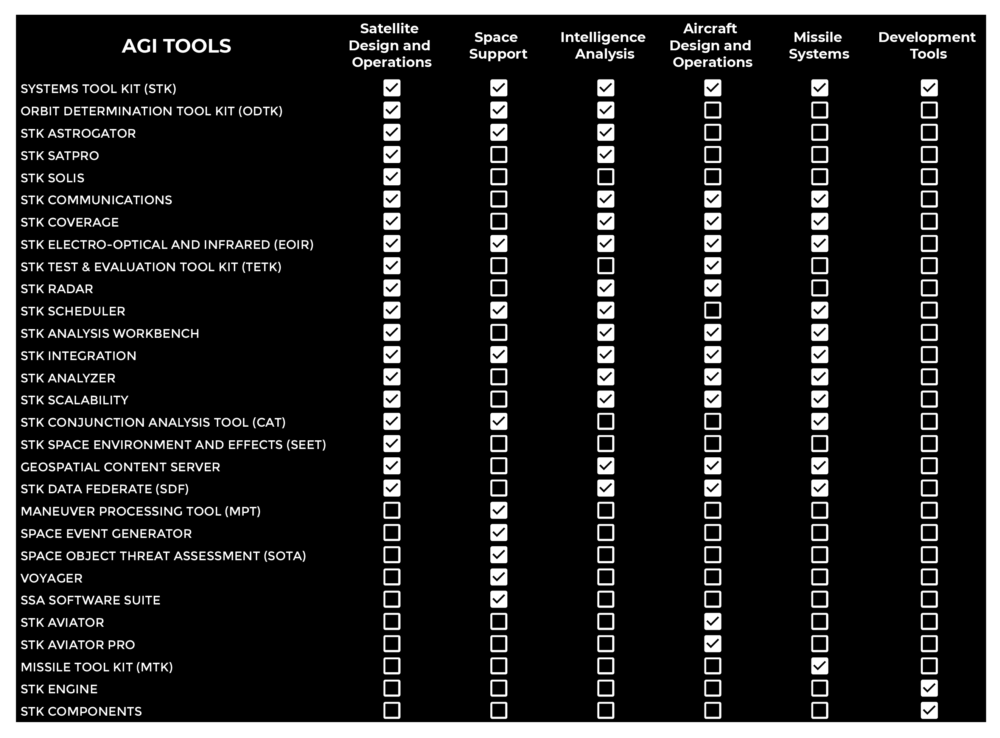 | AGI TOOLS | Satellite Design and Operations | Space Support | Intelligence Analysis | Aircraft Design and Operations | Missile Systems | Development Tools |
|---|---|---|---|---|---|---|
| SYSTEMS TOOL KIT (STK) | ☑ | ☑ | ☑ | ☑ | ☑ | ☑ |
| ORBIT DETERMINATION TOOL KIT (ODTK) | ☑ | ☑ | ☑ | ☐ | ☐ | ☐ |
| STK ASTROGATOR | ☑ | ☑ | ☑ | ☐ | ☐ | ☐ |
| STK SATPRO | ☑ | ☐ | ☑ | ☐ | ☐ | ☐ |
| STK SOLIS | ☑ | ☐ | ☐ | ☐ | ☐ | ☐ |
| STK COMMUNICATIONS | ☑ | ☐ | ☑ | ☑ | ☑ | ☐ |
| STK COVERAGE | ☑ | ☐ | ☑ | ☑ | ☑ | ☐ |
| STK ELECTRO-OPTICAL AND INFRARED (EOIR) | ☑ | ☑ | ☑ | ☑ | ☑ | ☐ |
| STK TEST & EVALUATION TOOL KIT (TETK) | ☑ | ☐ | ☐ | ☑ | ☐ | ☐ |
| STK RADAR | ☑ | ☐ | ☑ | ☑ | ☐ | ☐ |
| STK SCHEDULER | ☑ | ☑ | ☑ | ☐ | ☑ | ☐ |
| STK ANALYSIS WORKBENCH | ☑ | ☐ | ☑ | ☑ | ☑ | ☐ |
| STK INTEGRATION | ☑ | ☑ | ☑ | ☑ | ☑ | ☐ |
| STK ANALYZER | ☑ | ☐ | ☑ | ☑ | ☑ | ☐ |
| STK SCALABILITY | ☑ | ☐ | ☑ | ☑ | ☑ | ☐ |
| STK CONJUNCTION ANALYSIS TOOL (CAT) | ☑ | ☑ | ☐ | ☐ | ☑ | ☐ |
| STK SPACE ENVIRONMENT AND EFFECTS (SEET) | ☑ | ☐ | ☐ | ☐ | ☐ | ☐ |
| GEOSPATIAL CONTENT SERVER | ☑ | ☐ | ☑ | ☑ | ☑ | ☐ |
| STK DATA FEDERATE (SDF) | ☑ | ☐ | ☑ | ☑ | ☑ | ☐ |
| MANEUVER PROCESSING TOOL (MPT) | ☐ | ☑ | ☐ | ☐ | ☐ | ☐ |
| SPACE EVENT GENERATOR | ☐ | ☑ | ☐ | ☐ | ☐ | ☐ |
| SPACE OBJECT THREAT ASSESSMENT (SOTA) | ☐ | ☑ | ☐ | ☐ | ☐ | ☐ |
| VOYAGER | ☐ | ☑ | ☐ | ☐ | ☐ | ☐ |
| SSA SOFTWARE SUITE | ☐ | ☑ | ☐ | ☐ | ☐ | ☐ |
| STK AVIATOR | ☐ | ☐ | ☐ | ☑ | ☐ | ☐ |
| STK AVIATOR PRO | ☐ | ☐ | ☐ | ☑ | ☐ | ☐ |
| MISSILE TOOL KIT (MTK) | ☐ | ☐ | ☐ | ☐ | ☑ | ☐ |
| STK ENGINE | ☐ | ☐ | ☐ | ☐ | ☐ | ☑ |
| STK COMPONENTS | ☐ | ☐ | ☐ | ☐ | ☐ | ☑ |